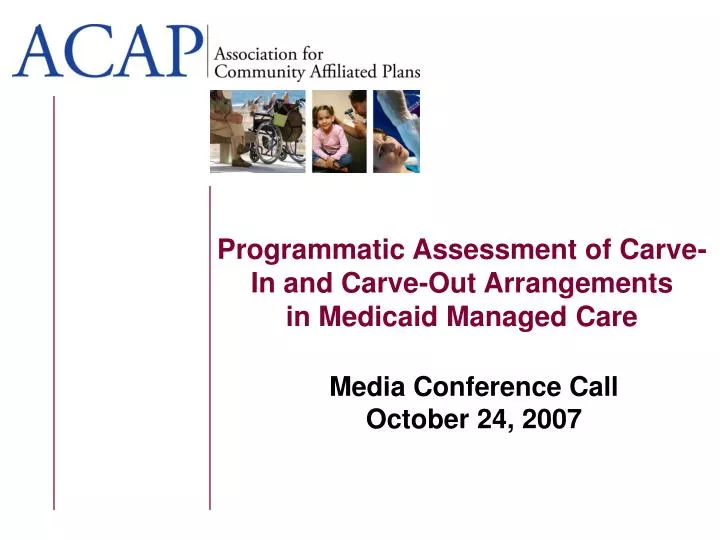 ACAP Association for Community Affiliated Plans

Programmatic Assessment of Carve-In and Carve-Out Arrangements in Medicaid Managed Care

Media Conference Call
October 24, 2007